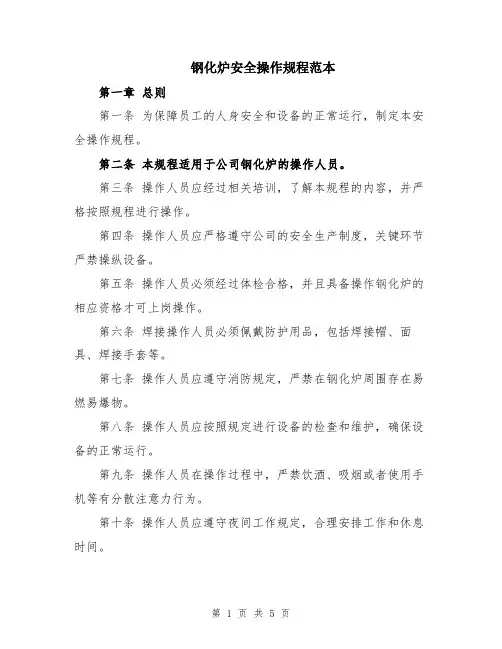 钢化炉安全操作规程范本

第一章 总则

第一条 为保障员工的人身安全和设备的正常运行，制定本安全操作规程。

第二条 本规程适用于公司钢化炉的操作人员。

第三条 操作人员应经过相关培训，了解本规程的内容，并严格按照规程进行操作。

第四条 操作人员应严格遵守公司的安全生产制度，关键环节严禁操纵设备。

第五条 操作人员必须经过体检合格，并且具备操作钢化炉的相应资格才可上岗操作。

第六条 焊接操作人员必须佩戴防护用品，包括焊接帽、面具、焊接手套等。

第七条 操作人员应遵守消防规定，严禁在钢化炉周围存在易燃易爆物。

第八条 操作人员应按照规定进行设备的检查和维护，确保设备的正常运行。

第九条 操作人员在操作过程中，严禁饮酒、吸烟或者使用手机等有分散注意力行为。

第十条 操作人员应遵守夜间工作规定，合理安排工作和休息时间。

第 1 页 共 5 页